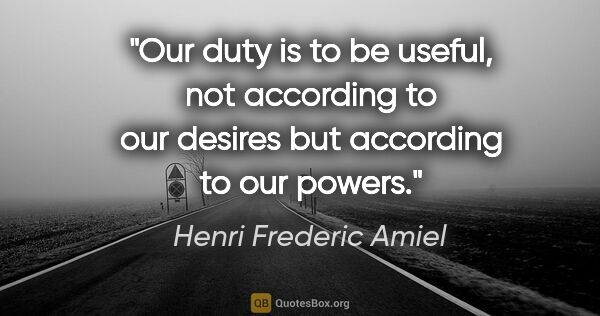 "Our duty is to be useful, not according to our desires but according to our powers."

Henri Frederic Amiel

QB QuotesBox.org